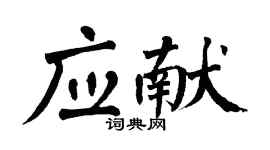 应献

词典网